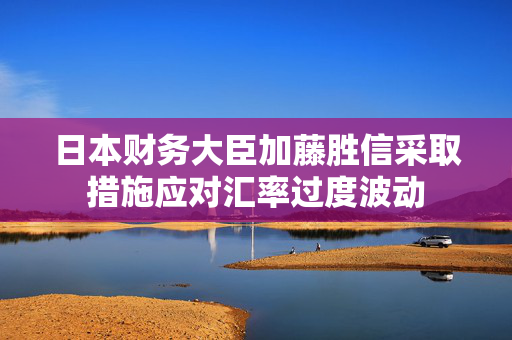 日本财务大臣加藤胜信采取措施应对汇率过度波动